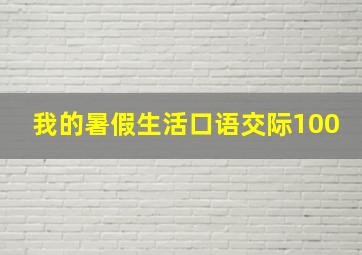 我的暑假生活口语交际100